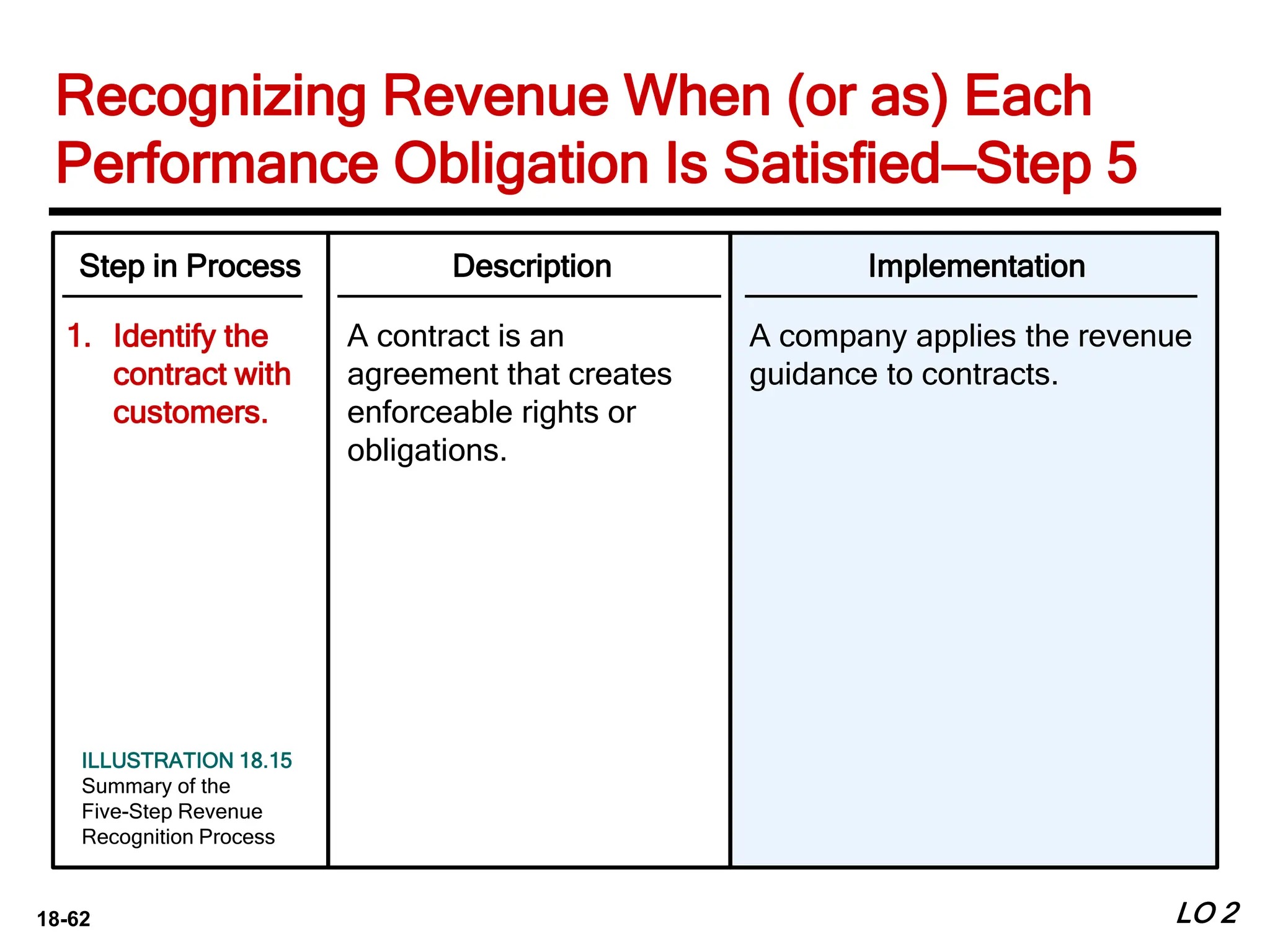 Recognizing Revenue When (or as) Each Performance Obligation Is Satisfied—Step 5

| Step in Process | Description | Implementation |
|---|---|---|
| 1. Identify the contract with customers. | A contract is an agreement that creates enforceable rights or obligations. | A company applies the revenue guidance to contracts. |

ILLUSTRATION 18.15
Summary of the Five-Step Revenue Recognition Process

18-62

LO 2